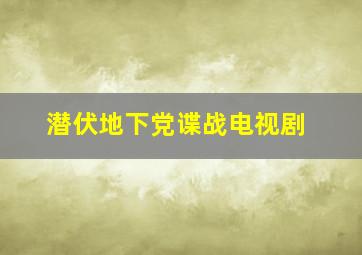 潜伏地下党谍战电视剧